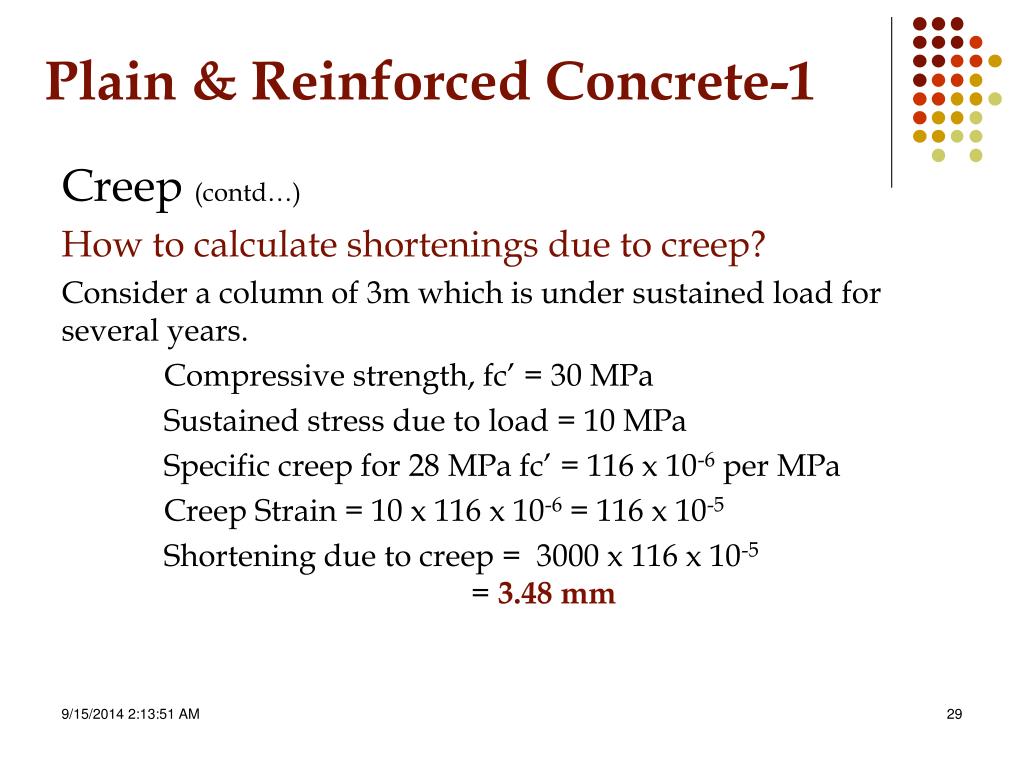 Plain & Reinforced Concrete-1

Creep (contd…)

How to calculate shortenings due to creep?

Consider a column of 3m which is under sustained load for several years.

Compressive strength, fc’ = 30 MPa

Sustained stress due to load = 10 MPa

Specific creep for 28 MPa fc’ = 116 x $10^{-6}$ per MPa

Creep Strain = 10 x 116 x $10^{-6}$ = 116 x $10^{-5}$

Shortening due to creep = 3000 x 116 x $10^{-5}$
= 3.48 mm

9/15/2014 2:13:51 AM

29